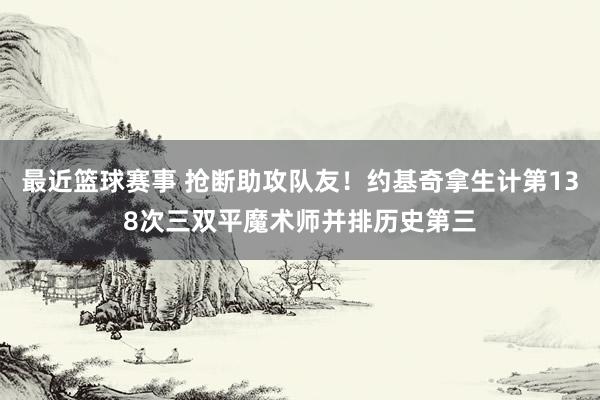 最近篮球赛事 抢断助攻队友！约基奇拿生计第138次三双平魔术师并排历史第三